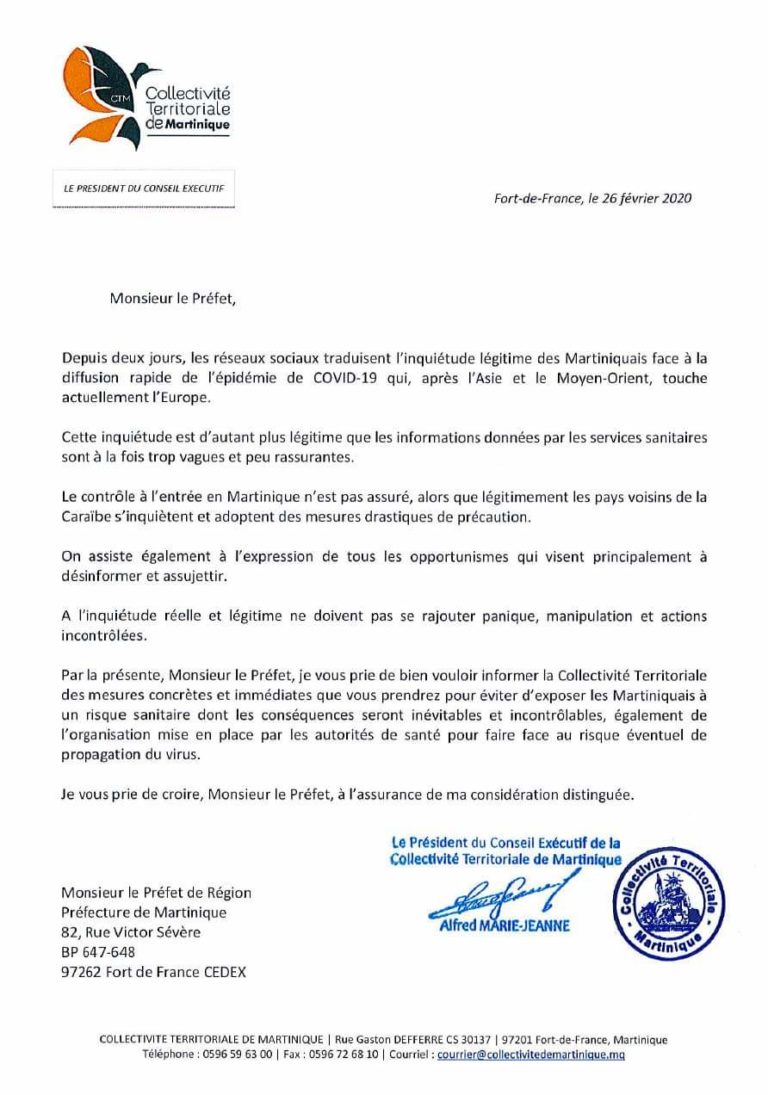 CTM Collectivité Territoriale de Martinique

LE PRESIDENT DU CONSEIL EXECUTIF

Fort-de-France, le 26 février 2020

Monsieur le Préfet,

Depuis deux jours, les réseaux sociaux traduisent l'inquiétude légitime des Martiniquais face à la diffusion rapide de l'épidémie de COVID-19 qui, après l'Asie et le Moyen-Orient, touche actuellement l'Europe.

Cette inquiétude est d'autant plus légitime que les informations données par les services sanitaires sont à la fois trop vagues et peu rassurantes.

Le contrôle à l'entrée en Martinique n'est pas assuré, alors que légitimement les pays voisins de la Caraïbe s'inquiètent et adoptent des mesures drastiques de précaution.

On assiste également à l'expression de tous les opportunismes qui visent principalement à désinformer et assujettir.

A l'inquiétude réelle et légitime ne doivent pas se rajouter panique, manipulation et actions incontrôlées.

Par la présente, Monsieur le Préfet, je vous prie de bien vouloir informer la Collectivité Territoriale des mesures concrètes et immédiates que vous prendrez pour éviter d'exposer les Martiniquais à un risque sanitaire dont les conséquences seront inévitables et incontrôlables, également de l'organisation mise en place par les autorités de santé pour faire face au risque éventuel de propagation du virus.

Je vous prie de croire, Monsieur le Préfet, à l'assurance de ma considération distinguée.

Le Président du Conseil Exécutif de la Collectivité Territoriale de Martinique

Alfred MARIE-JEANNE

Collectivité Territoriale Martinique

Monsieur le Préfet de Région
Préfecture de Martinique
82, Rue Victor Sévère
BP 647-648
97262 Fort de France CEDEX

COLLECTIVITE TERRITORIALE DE MARTINIQUE | Rue Gaston DEFFERRE CS 30137 | 97201 Fort-de-France, Martinique
Téléphone : 0596 59 63 00 | Fax : 0596 72 68 10 | Courriel : courrier@collectivitedemartinique.mq